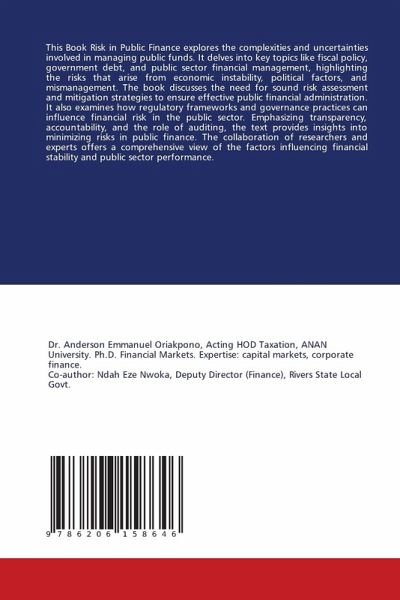 This Book Risk in Public Finance explores the complexities and uncertainties involved in managing public funds. It delves into key topics like fiscal policy, government debt, and public sector financial management, highlighting the risks that arise from economic instability, political factors, and mismanagement. The book discusses the need for sound risk assessment and mitigation strategies to ensure effective public financial administration. It also examines how regulatory frameworks and governance practices can influence financial risk in the public sector. Emphasizing transparency, accountability, and the role of auditing, the text provides insights into minimizing risks in public finance. The collaboration of researchers and experts offers a comprehensive view of the factors influencing financial stability and public sector performance.

Dr. Anderson Emmanuel Oriakpono, Acting HOD Taxation, ANAN University. Ph.D. Financial Markets. Expertise: capital markets, corporate finance.
Co-author: Ndah Eze Nwoka, Deputy Director (Finance), Rivers State Local Govt.

9 786206 158646